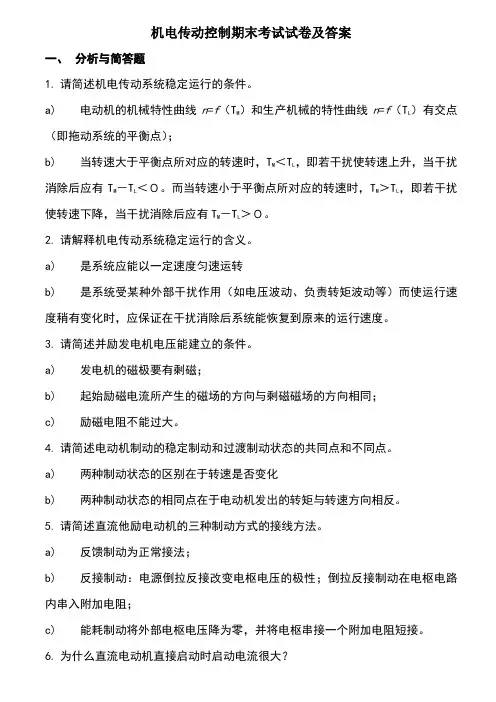 机电传动控制期末考试试卷及答案

一、 分析与简答题

1. 请简述机电传动系统稳定运行的条件。

a) 电动机的机械特性曲线 $n=f(T_M)$ 和生产机械的特性曲线 $n=f(T_L)$ 有交点（即拖动系统的平衡点）；

b) 当转速大于平衡点所对应的转速时，$T_M<T_L$，即若干扰使转速上升，当干扰消除后应有 $T_M-T_L<0$。而当转速小于平衡点所对应的转速时，$T_M>T_L$，即若干扰使转速下降，当干扰消除后应有 $T_M-T_L>0$。

2. 请解释机电传动系统稳定运行的含义。

a) 是系统应能以一定速度匀速运转

b) 是系统受某种外部干扰作用（如电压波动、负责转矩波动等）而使运行速度稍有变化时，应保证在干扰消除后系统能恢复到原来的运行速度。

3. 请简述并励发电机电压能建立的条件。

a) 发电机的磁极要有剩磁；

b) 起始励磁电流所产生的磁场的方向与剩磁磁场的方向相同；

c) 励磁电阻不能过大。

4. 请简述电动机制动的稳定制动和过渡制动状态的共同点和不同点。

a) 两种制动状态的区别在于转速是否变化

b) 两种制动状态的相同点在于电动机发出的转矩与转速方向相反。

5. 请简述直流他励电动机的三种制动方式的接线方法。

a) 反馈制动为正常接法；

b) 反接制动：电源倒拉反接改变电枢电压的极性；倒拉反接制动在电枢电路内串入附加电阻；

c) 能耗制动将外部电枢电压降为零，并将电枢串接一个附加电阻短接。

6. 为什么直流电动机直接启动时启动电流很大？